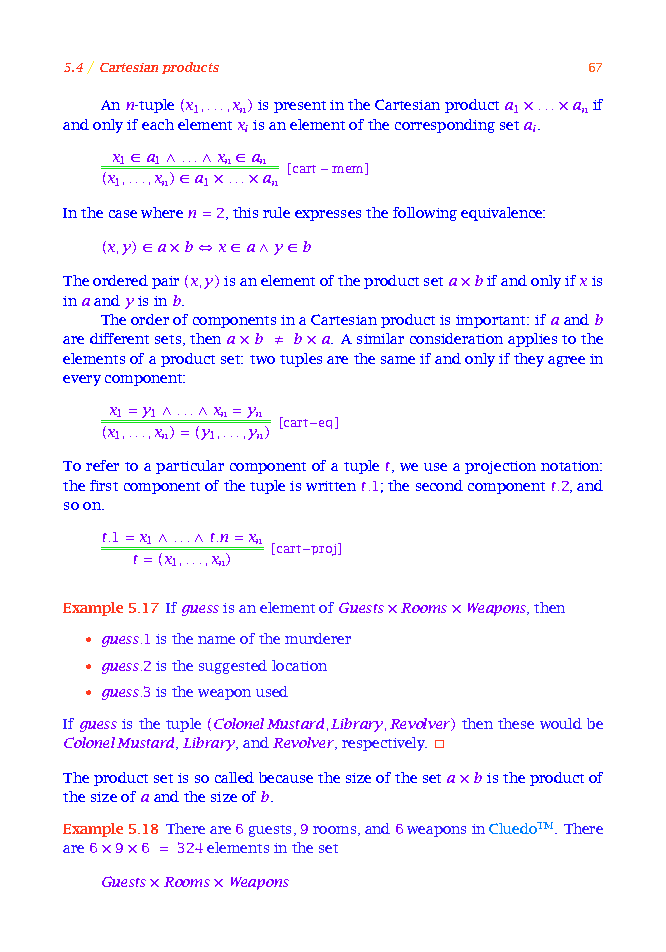 5.4 / Cartesian products 67

An $n$-tuple $(x_1, \ldots, x_n)$ is present in the Cartesian product $a_1 \times \ldots \times a_n$ if and only if each element $x_i$ is an element of the corresponding set $a_i$.

$\frac{x_1 \in a_1 \land \ldots \land x_n \in a_n}{(x_1, \ldots, x_n) \in a_1 \times \ldots \times a_n}$ [cart − mem]

In the case where $n = 2$, this rule expresses the following equivalence:

$(x, y) \in a \times b \Leftrightarrow x \in a \land y \in b$

The ordered pair $(x, y)$ is an element of the product set $a \times b$ if and only if $x$ is in $a$ and $y$ is in $b$.

The order of components in a Cartesian product is important: if $a$ and $b$ are different sets, then $a \times b \neq b \times a$. A similar consideration applies to the elements of a product set: two tuples are the same if and only if they agree in every component:

$\frac{x_1 = y_1 \land \ldots \land x_n = y_n}{(x_1, \ldots, x_n) = (y_1, \ldots, y_n)}$ [cart−eq]

To refer to a particular component of a tuple $t$, we use a projection notation: the first component of the tuple is written $t.1$; the second component $t.2$, and so on.

$\frac{t.1 = x_1 \land \ldots \land t.n = x_n}{t = (x_1, \ldots, x_n)}$ [cart−proj]

Example 5.17 If $guess$ is an element of $Guests \times Rooms \times Weapons$, then

• $guess.1$ is the name of the murderer
• $guess.2$ is the suggested location
• $guess.3$ is the weapon used

If $guess$ is the tuple $(Colonel Mustard, Library, Revolver)$ then these would be $Colonel Mustard$, $Library$, and $Revolver$, respectively. □

The product set is so called because the size of the set $a \times b$ is the product of the size of $a$ and the size of $b$.

Example 5.18 There are 6 guests, 9 rooms, and 6 weapons in Cluedo$^{TM}$. There are $6 \times 9 \times 6 = 324$ elements in the set

$Guests \times Rooms \times Weapons$